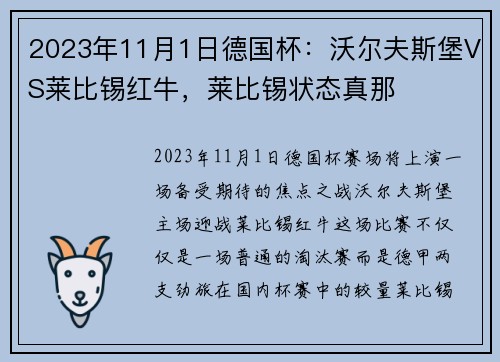 2023年11月1日德国杯：沃尔夫斯堡VS莱比锡红牛，莱比锡状态真那

2023年11月1日德国杯赛场将上演一场备受期待的焦点之战沃尔夫斯堡主场迎战莱比锡红牛这场比赛不仅仅是一场普通的淘汰赛而是德甲两支劲旅在国内杯赛中的较量莱比锡